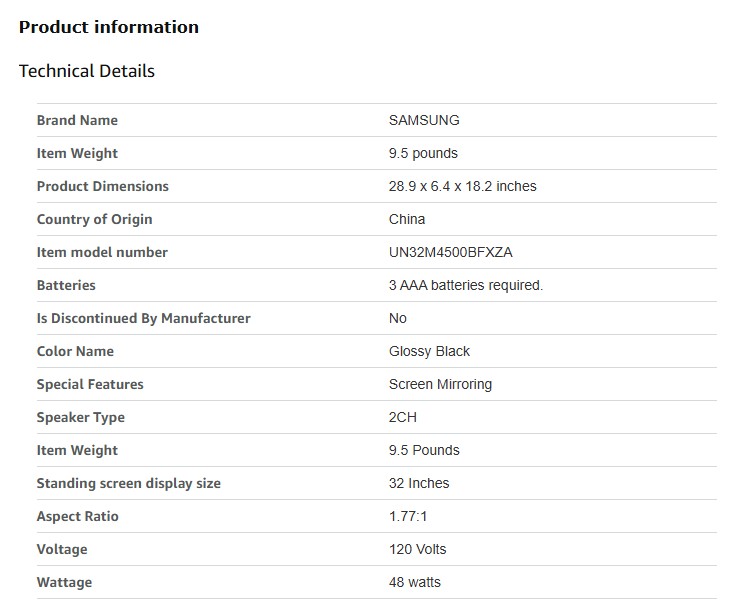 Product information

Technical Details

| | |
|---|---|
| Brand Name | SAMSUNG |
| Item Weight | 9.5 pounds |
| Product Dimensions | 28.9 x 6.4 x 18.2 inches |
| Country of Origin | China |
| Item model number | UN32M4500BFXZA |
| Batteries | 3 AAA batteries required. |
| Is Discontinued By Manufacturer | No |
| Color Name | Glossy Black |
| Special Features | Screen Mirroring |
| Speaker Type | 2CH |
| Item Weight | 9.5 Pounds |
| Standing screen display size | 32 Inches |
| Aspect Ratio | 1.77:1 |
| Voltage | 120 Volts |
| Wattage | 48 watts |